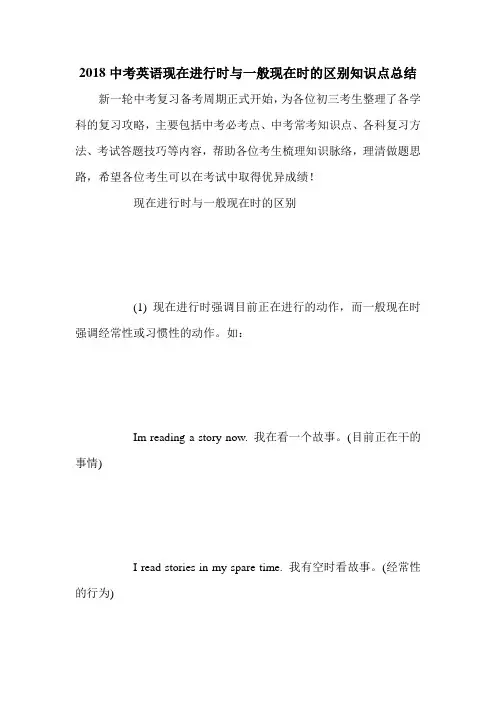 2018 中考英语现在进行时与一般现在时的区别知识点总结

新一轮中考复习备考周期正式开始，为各位初三考生整理了各学科的复习攻略，主要包括中考必考点、中考常考知识点、各科复习方法、考试答题技巧等内容，帮助各位考生梳理知识脉络，理清做题思路，希望各位考生可以在考试中取得优异成绩！

现在进行时与一般现在时的区别

(1) 现在进行时强调目前正在进行的动作，而一般现在时强调经常性或习惯性的动作。如：

Im reading a story now. 我在看一个故事。(目前正在干的事情)

I read stories in my spare time. 我有空时看故事。(经常性的行为)